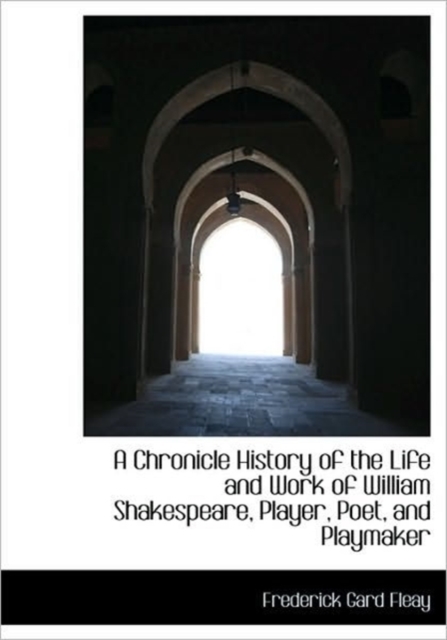 A Chronicle History of the Life and Work of William Shakespeare, Player, Poet, and Playmaker

Frederick Gard Fleay